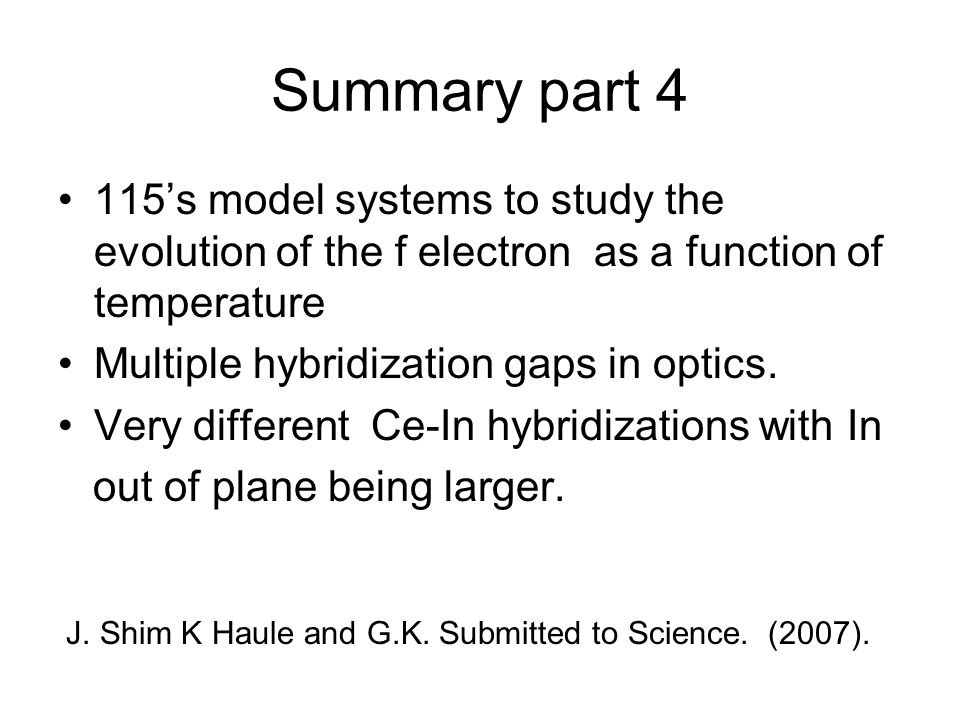 Summary part 4

• 115’s model systems to study the evolution of the f electron as a function of temperature
• Multiple hybridization gaps in optics.
• Very different Ce-In hybridizations with In out of plane being larger.

J. Shim K Haule and G.K. Submitted to Science. (2007).